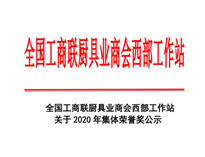 全国工商联厨具业商会西部工作站

全国工商联厨具业商会西部工作站
关于 2020 年集体荣誉奖公示